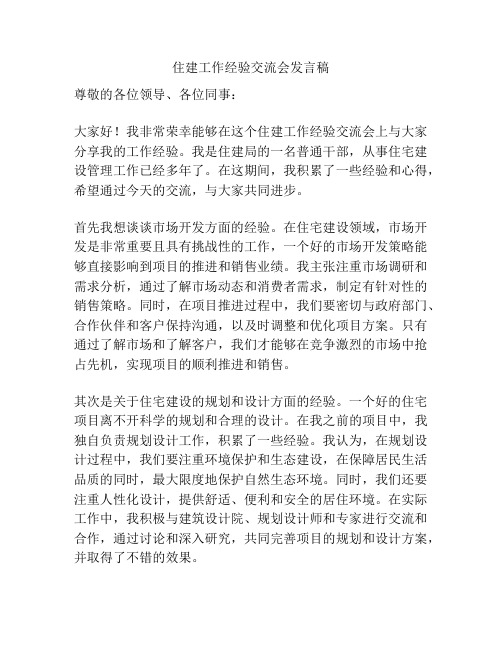 住建工作经验交流会发言稿

尊敬的各位领导、各位同事：

大家好！我非常荣幸能够在这个住建工作经验交流会上与大家分享我的工作经验。我是住建局的一名普通干部，从事住宅建设管理工作已经多年了。在这期间，我积累了一些经验和心得，希望通过今天的交流，与大家共同进步。

首先我想谈谈市场开发方面的经验。在住宅建设领域，市场开发是非常重要且具有挑战性的工作，一个好的市场开发策略能够直接影响到项目的推进和销售业绩。我主张注重市场调研和需求分析，通过了解市场动态和消费者需求，制定有针对性的销售策略。同时，在项目推进过程中，我们要密切与政府部门、合作伙伴和客户保持沟通，以及时调整和优化项目方案。只有通过了解市场和了解客户，我们才能够在竞争激烈的市场中抢占先机，实现项目的顺利推进和销售。

其次是关于住宅建设的规划和设计方面的经验。一个好的住宅项目离不开科学的规划和合理的设计。在我之前的项目中，我独自负责规划设计工作，积累了一些经验。我认为，在规划设计过程中，我们要注重环境保护和生态建设，在保障居民生活品质的同时，最大限度地保护自然生态环境。同时，我们还要注重人性化设计，提供舒适、便利和安全的居住环境。在实际工作中，我积极与建筑设计院、规划设计师和专家进行交流和合作，通过讨论和深入研究，共同完善项目的规划和设计方案，并取得了不错的效果。